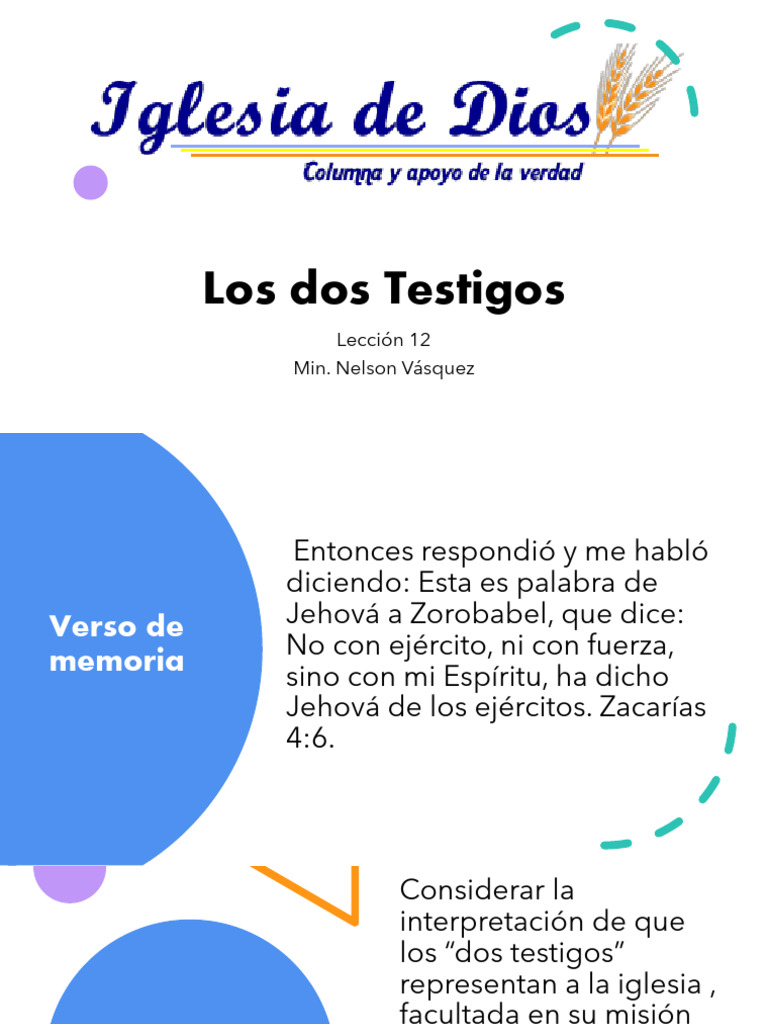 Iglesia de Dios
Columna y apoyo de la verdad

Los dos Testigos

Lección 12
Min. Nelson Vásquez

Verso de memoria

Entonces respondió y me habló diciendo: Esta es palabra de Jehová a Zorobabel, que dice: No con ejército, ni con fuerza, sino con mi Espíritu, ha dicho Jehová de los ejércitos. Zacarías 4:6.

Considerar la interpretación de que los “dos testigos” representan a la iglesia , facultada en su misión